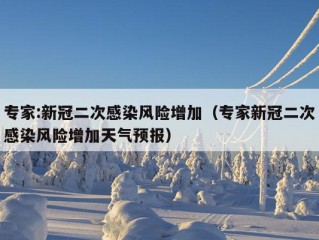 专家:新冠二次感染风险增加（专家新冠二次感染风险增加天气预报）